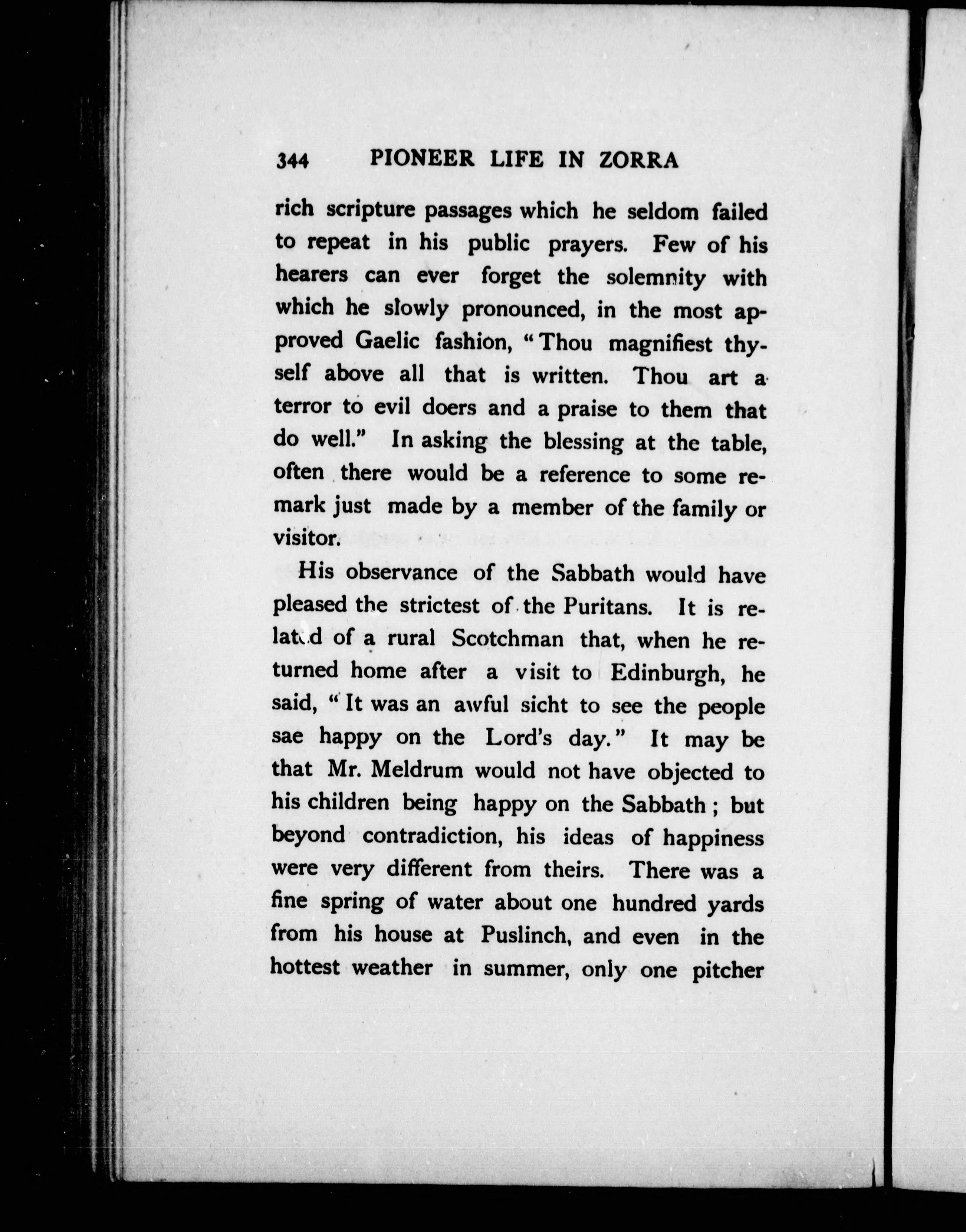 344 PIONEER LIFE IN ZORRA

rich scripture passages which he seldom failed to repeat in his public prayers. Few of his hearers can ever forget the solemnity with which he slowly pronounced, in the most approved Gaelic fashion, "Thou magnifiest thyself above all that is written. Thou art a terror to evil doers and a praise to them that do well." In asking the blessing at the table, often there would be a reference to some remark just made by a member of the family or visitor.

His observance of the Sabbath would have pleased the strictest of the Puritans. It is related of a rural Scotchman that, when he returned home after a visit to Edinburgh, he said, "It was an awful sicht to see the people sae happy on the Lord's day." It may be that Mr. Meldrum would not have objected to his children being happy on the Sabbath; but beyond contradiction, his ideas of happiness were very different from theirs. There was a fine spring of water about one hundred yards from his house at Puslinch, and even in the hottest weather in summer, only one pitcher